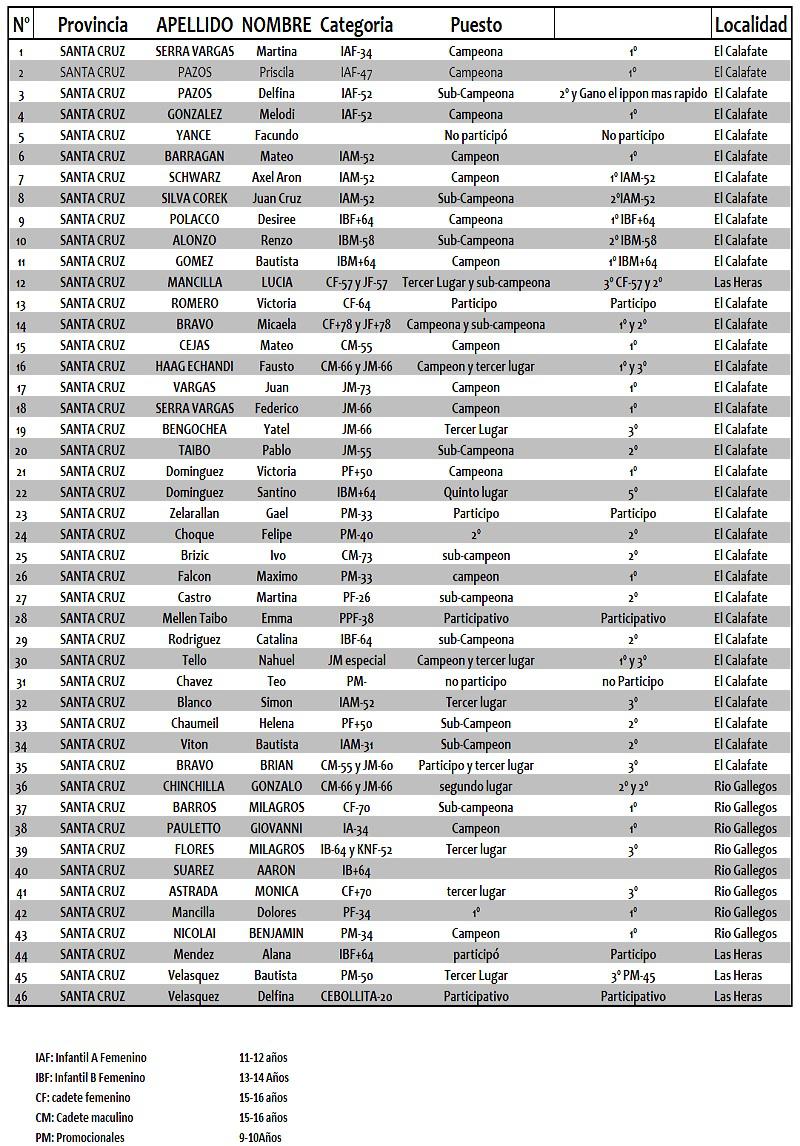 | N° | Provincia | APELLIDO | NOMBRE | Categoria | Puesto | | Localidad |
|---|---|---|---|---|---|---|---|
| 1 | SANTA CRUZ | SERRA VARGAS | Martina | IAF-34 | Campeona | 1° | El Calafate |
| 2 | SANTA CRUZ | PAZOS | Priscila | IAF-47 | Campeona | 1° | El Calafate |
| 3 | SANTA CRUZ | PAZOS | Delfina | IAF-52 | Sub-Campeona | 2° y Gano el ippon mas rapido | El Calafate |
| 4 | SANTA CRUZ | GONZALEZ | Melodi | IAF-52 | Campeona | 1° | El Calafate |
| 5 | SANTA CRUZ | YANCE | Facundo | | No participó | No participo | El Calafate |
| 6 | SANTA CRUZ | BARRAGAN | Mateo | IAM-52 | Campeon | 1° | El Calafate |
| 7 | SANTA CRUZ | SCHWARZ | Axel Aron | IAM-52 | Campeon | 1° IAM-52 | El Calafate |
| 8 | SANTA CRUZ | SILVA COREK | Juan Cruz | IAM-52 | Sub-Campeona | 2°IAM-52 | El Calafate |
| 9 | SANTA CRUZ | POLACCO | Desiree | IBF+64 | Campeona | 1° IBF+64 | El Calafate |
| 10 | SANTA CRUZ | ALONZO | Renzo | IBM-58 | Sub-Campeona | 2° IBM-58 | El Calafate |
| 11 | SANTA CRUZ | GOMEZ | Bautista | IBM+64 | Campeon | 1° IBM+64 | El Calafate |
| 12 | SANTA CRUZ | MANCILLA | LUCIA | CF-57 y JF-57 | Tercer Lugar y sub-campeona | 3° CF-57 y 2° | Las Heras |
| 13 | SANTA CRUZ | ROMERO | Victoria | CF-64 | Participo | Participo | El Calafate |
| 14 | SANTA CRUZ | BRAVO | Micaela | CF+78 y JF+78 | Campeona y sub-campeona | 1° y 2° | El Calafate |
| 15 | SANTA CRUZ | CEJAS | Mateo | CM-55 | Campeon | 1° | El Calafate |
| 16 | SANTA CRUZ | HAAG ECHANDI | Fausto | CM-66 y JM-66 | Campeon y tercer lugar | 1° y 3° | El Calafate |
| 17 | SANTA CRUZ | VARGAS | Juan | JM-73 | Campeon | 1° | El Calafate |
| 18 | SANTA CRUZ | SERRA VARGAS | Federico | JM-66 | Campeon | 1° | El Calafate |
| 19 | SANTA CRUZ | BENGOCHEA | Yatel | JM-66 | Tercer Lugar | 3° | El Calafate |
| 20 | SANTA CRUZ | TAIBO | Pablo | JM-55 | Sub-Campeona | 2° | El Calafate |
| 21 | SANTA CRUZ | Dominguez | Victoria | PF+50 | Campeona | 1° | El Calafate |
| 22 | SANTA CRUZ | Dominguez | Santino | IBM+64 | Quinto lugar | 5° | El Calafate |
| 23 | SANTA CRUZ | Zelarallan | Gael | PM-33 | Participo | Participo | El Calafate |
| 24 | SANTA CRUZ | Choque | Felipe | PM-40 | 2° | 2° | El Calafate |
| 25 | SANTA CRUZ | Brizic | Ivo | CM-73 | sub-campeon | 2° | El Calafate |
| 26 | SANTA CRUZ | Falcon | Maximo | PM-33 | campeon | 1° | El Calafate |
| 27 | SANTA CRUZ | Castro | Martina | PF-26 | sub-campeona | 2° | El Calafate |
| 28 | SANTA CRUZ | Mellen Taibo | Emma | PPF-38 | Participativo | Participativo | El Calafate |
| 29 | SANTA CRUZ | Rodriguez | Catalina | IBF-64 | sub-Campeona | 2° | El Calafate |
| 30 | SANTA CRUZ | Tello | Nahuel | JM especial | Campeon y tercer lugar | 1° y 3° | El Calafate |
| 31 | SANTA CRUZ | Chavez | Teo | PM- | no participo | no Participo | El Calafate |
| 32 | SANTA CRUZ | Blanco | Simon | IAM-52 | Tercer lugar | 3° | El Calafate |
| 33 | SANTA CRUZ | Chaumeil | Helena | PF+50 | Sub-Campeon | 2° | El Calafate |
| 34 | SANTA CRUZ | Viton | Bautista | IAM-31 | Sub-Campeon | 2° | El Calafate |
| 35 | SANTA CRUZ | BRAVO | BRIAN | CM-55 y JM-60 | Participo y tercer lugar | 3° | El Calafate |
| 36 | SANTA CRUZ | CHINCHILLA | GONZALO | CM-66 y JM-66 | segundo lugar | 2° y 2° | Rio Gallegos |
| 37 | SANTA CRUZ | BARROS | MILAGROS | CF-70 | Sub-campeona | 1° | Rio Gallegos |
| 38 | SANTA CRUZ | PAULETTO | GIOVANNI | IA-34 | Campeon | 1° | Rio Gallegos |
| 39 | SANTA CRUZ | FLORES | MILAGROS | IB-64 y KNF-52 | Tercer lugar | 3° | Rio Gallegos |
| 40 | SANTA CRUZ | SUAREZ | AARON | IB+64 | | | Rio Gallegos |
| 41 | SANTA CRUZ | ASTRADA | MONICA | CF+70 | tercer lugar | 3° | Rio Gallegos |
| 42 | SANTA CRUZ | Mancilla | Dolores | PF-34 | 1° | 1° | Rio Gallegos |
| 43 | SANTA CRUZ | NICOLAI | BENJAMIN | PM-34 | Campeon | 1° | Rio Gallegos |
| 44 | SANTA CRUZ | Mendez | Alana | IBF+64 | participó | Participo | Las Heras |
| 45 | SANTA CRUZ | Velasquez | Bautista | PM-50 | Tercer Lugar | 3° PM-45 | Las Heras |
| 46 | SANTA CRUZ | Velasquez | Delfina | CEBOLLITA-20 | Participativo | Participativo | Las Heras |

IAF: Infantil A Femenino 11-12 años
IBF: Infantil B Femenino 13-14 Años
CF: cadete femenino 15-16 años
CM: Cadete maculino 15-16 años
PM: Promocionales 9-10Años